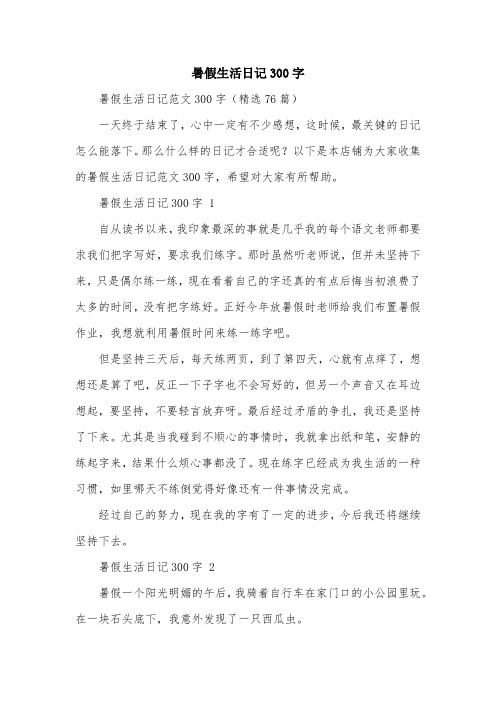 暑假生活日记300字

暑假生活日记范文300字（精选76篇）

一天终于结束了，心中一定有不少感想，这时候，最关键的日记怎么能落下。那么什么样的日记才合适呢？以下是本店铺为大家收集的暑假生活日记范文300字，希望对大家有所帮助。

暑假生活日记300字 1

自从读书以来，我印象最深的事就是几乎我的每个语文老师都要求我们把字写好，要求我们练字。那时虽然听老师说，但并未坚持下来，只是偶尔练一练，现在看着自己的字还真的有点后悔当初浪费了太多的时间，没有把字练好。正好今年放暑假时老师给我们布置暑假作业，我想就利用暑假时间来练一练字吧。

但是坚持三天后，每天练两页，到了第四天，心就有点痒了，想想还是算了吧，反正一下子字也不会写好的，但另一个声音又在耳边想起，要坚持，不要轻言放弃呀。最后经过矛盾的争扎，我还是坚持了下来。尤其是当我碰到不顺心的事情时，我就拿出纸和笔，安静的练起字来，结果什么烦心事都没了。现在练字已经成为我生活的一种习惯，如里哪天不练倒觉得好像还有一件事情没完成。

经过自己的努力，现在我的字有了一定的进步，今后我还将继续坚持下去。

暑假生活日记300字 2

暑假一个阳光明媚的午后，我骑着自行车在家门口的小公园里玩。在一块石头底下，我意外发现了一只西瓜虫。